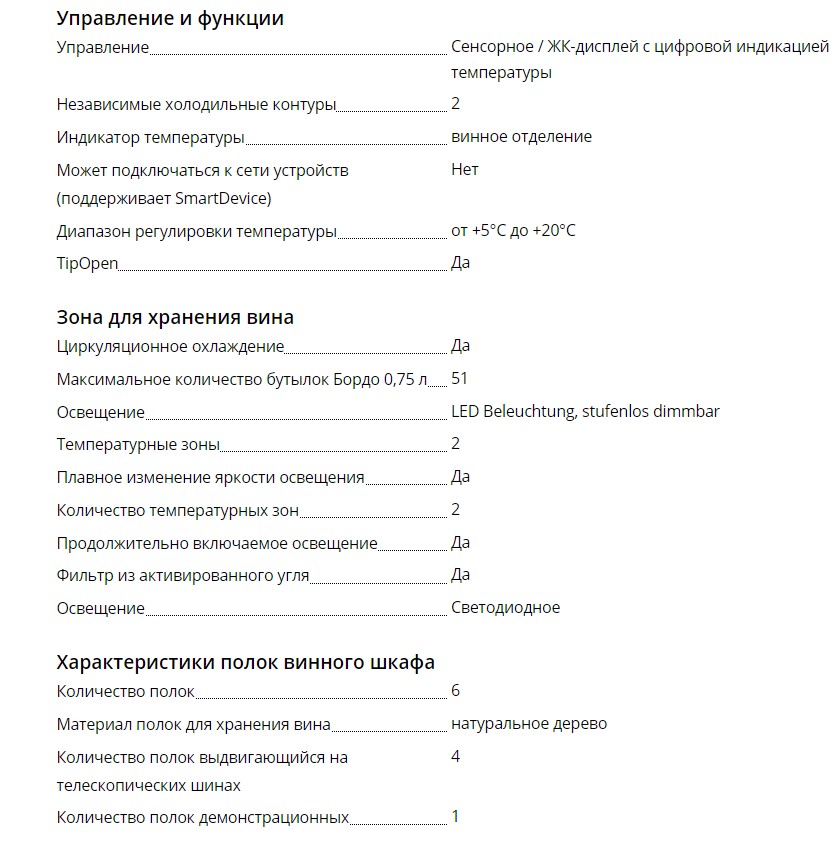 Управление и функции

| | |
|---|---|
| Управление | Сенсорное / ЖК-дисплей с цифровой индикацией температуры |
| Независимые холодильные контуры | 2 |
| Индикатор температуры | винное отделение |
| Может подключаться к сети устройств (поддерживает SmartDevice) | Нет |
| Диапазон регулировки температуры | от +5°C до +20°C |
| TipOpen | Да |

Зона для хранения вина

| | |
|---|---|
| Циркуляционное охлаждение | Да |
| Максимальное количество бутылок Бордо 0,75 л | 51 |
| Освещение | LED Beleuchtung, stufenlos dimmbar |
| Температурные зоны | 2 |
| Плавное изменение яркости освещения | Да |
| Количество температурных зон | 2 |
| Продолжительно включаемое освещение | Да |
| Фильтр из активированного угля | Да |
| Освещение | Светодиодное |

Характеристики полок винного шкафа

| | |
|---|---|
| Количество полок | 6 |
| Материал полок для хранения вина | натуральное дерево |
| Количество полок выдвигающийся на телескопических шинах | 4 |
| Количество полок демонстрационных | 1 |